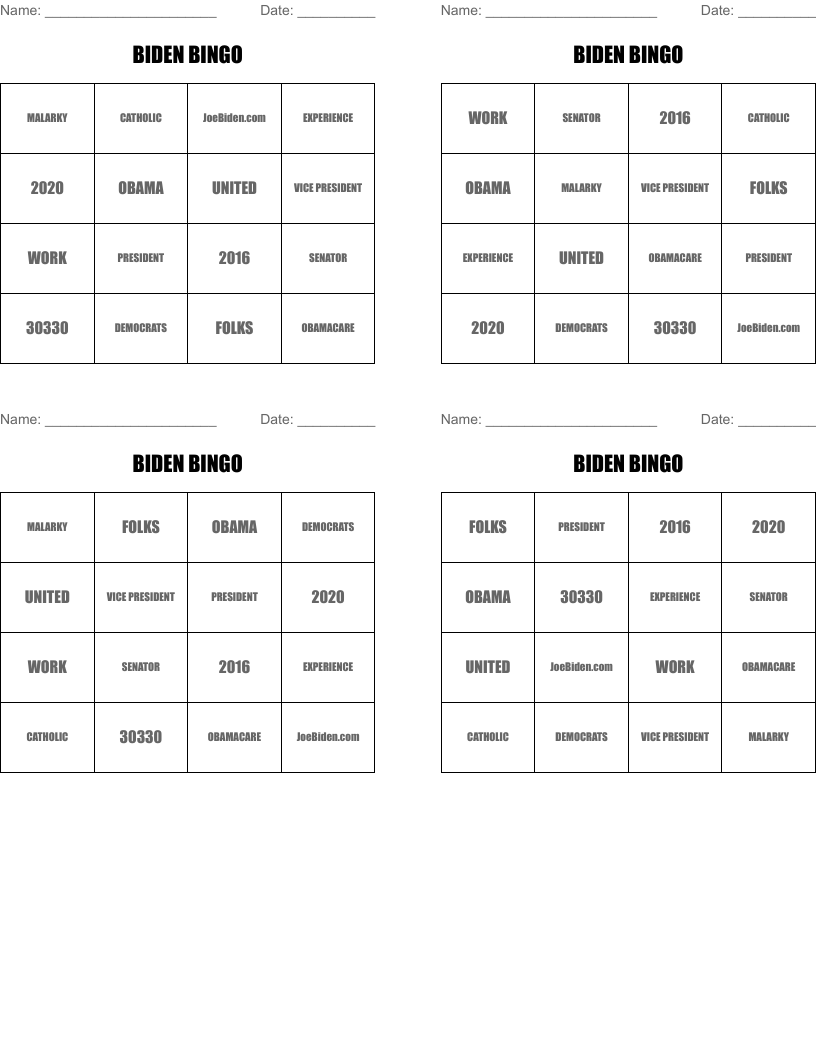 Name: ______________________ Date: __________

BIDEN BINGO

| MALARKY | CATHOLIC | JoeBiden.com | EXPERIENCE |
|---|---|---|---|
| 2020 | OBAMA | UNITED | VICE PRESIDENT |
| WORK | PRESIDENT | 2016 | SENATOR |
| 30330 | DEMOCRATS | FOLKS | OBAMACARE |

Name: ______________________ Date: __________

BIDEN BINGO

| WORK | SENATOR | 2016 | CATHOLIC |
|---|---|---|---|
| OBAMA | MALARKY | VICE PRESIDENT | FOLKS |
| EXPERIENCE | UNITED | OBAMACARE | PRESIDENT |
| 2020 | DEMOCRATS | 30330 | JoeBiden.com |

Name: ______________________ Date: __________

BIDEN BINGO

| MALARKY | FOLKS | OBAMA | DEMOCRATS |
|---|---|---|---|
| UNITED | VICE PRESIDENT | PRESIDENT | 2020 |
| WORK | SENATOR | 2016 | EXPERIENCE |
| CATHOLIC | 30330 | OBAMACARE | JoeBiden.com |

Name: ______________________ Date: __________

BIDEN BINGO

| FOLKS | PRESIDENT | 2016 | 2020 |
|---|---|---|---|
| OBAMA | 30330 | EXPERIENCE | SENATOR |
| UNITED | JoeBiden.com | WORK | OBAMACARE |
| CATHOLIC | DEMOCRATS | VICE PRESIDENT | MALARKY |